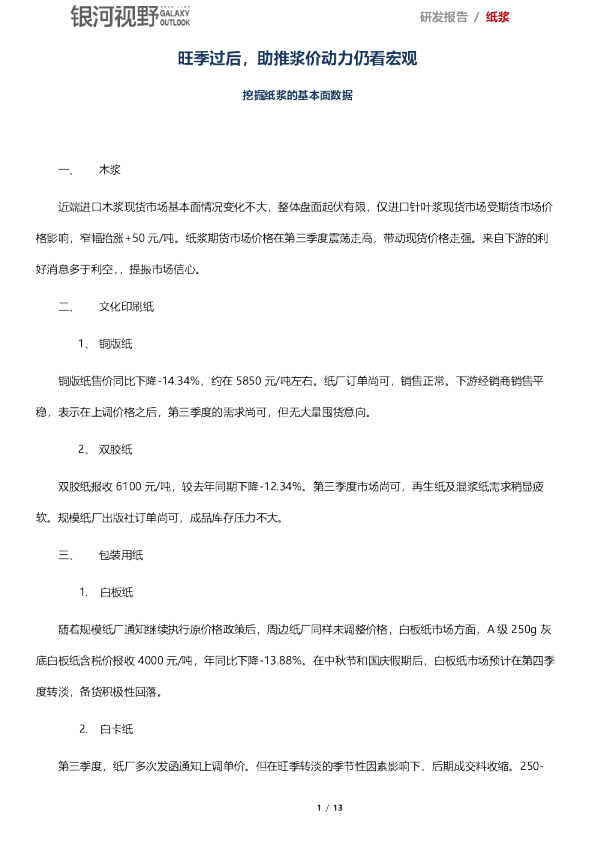 银河视野 GALAXY OUTLOOK

研发报告 / 纸浆

旺季过后，助推浆价动力仍看宏观

挖掘纸浆的基本面数据

一、 木浆

近端进口木浆现货市场基本面情况变化不大，整体盘面起伏有限，仅进口针叶浆现货市场受期货市场价格影响，窄幅抬涨+50 元/吨。纸浆期货市场价格在第三季度震荡走高，带动现货价格走强。来自下游的利好消息多于利空，，提振市场信心。

二、 文化印刷纸

1、 铜版纸

铜版纸售价同比下降-14.34%，约在 5850 元/吨左右。纸厂订单尚可，销售正常。下游经销商销售平稳，表示在上调价格之后，第三季度的需求尚可，但无大量囤货意向。

2、 双胶纸

双胶纸报收 6100 元/吨，较去年同期下降-12.34%。第三季度市场尚可，再生纸及混浆纸需求稍显疲软。规模纸厂出版社订单尚可，成品库存压力不大。

三、 包装用纸

1. 白板纸

随着规模纸厂通知继续执行原价格政策后，周边纸厂同样未调整价格，白板纸市场方面，A 级 250g 灰底白板纸含税价报收 4000 元/吨，年同比下降-13.88%。在中秋节和国庆假期后，白板纸市场预计在第四季度转淡，备货积极性回落。

2. 白卡纸

第三季度，纸厂多次发函通知上调单价。但在旺季转淡的季节性因素影响下，后期成交料收缩。250-

1 / 13